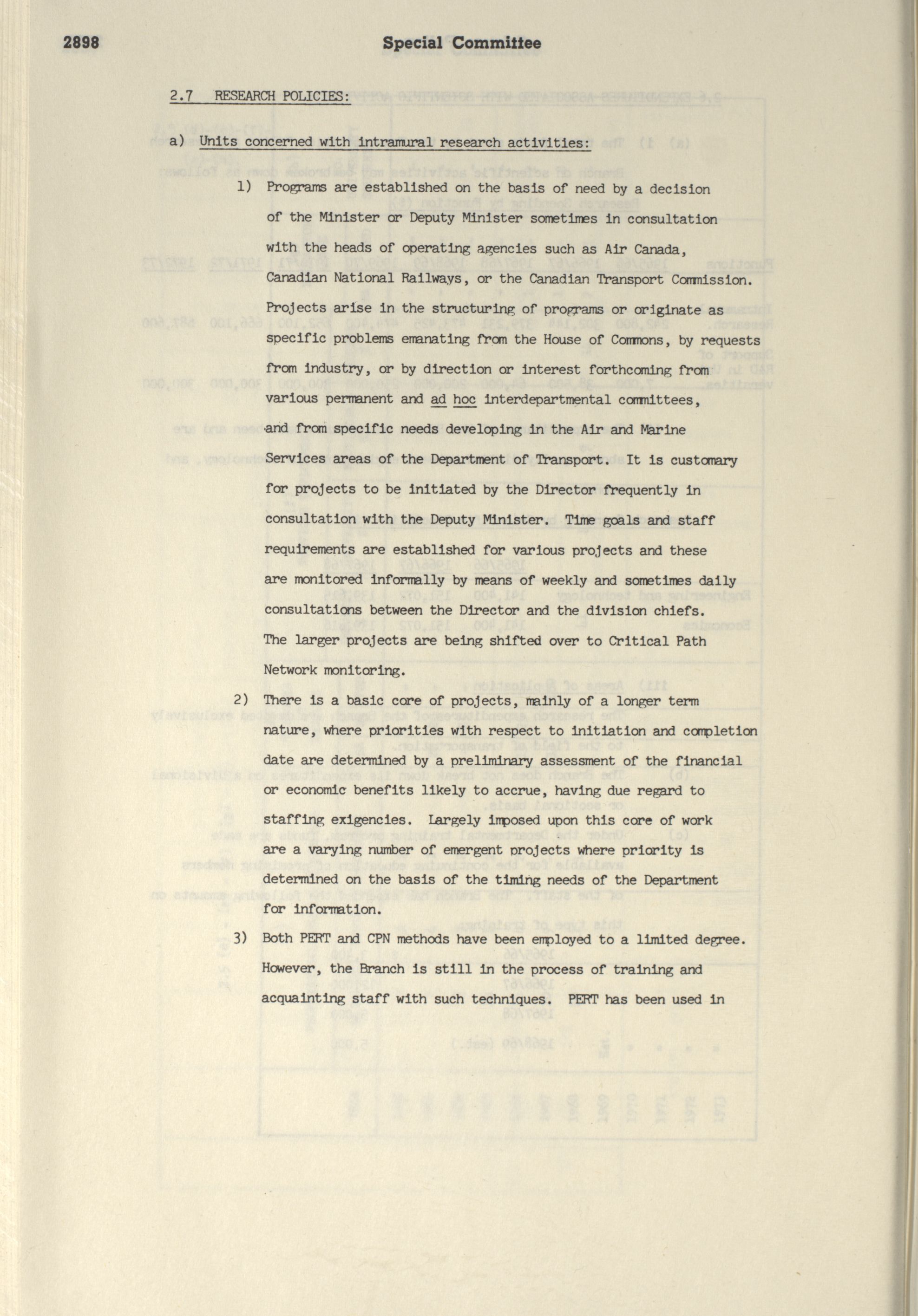 2898 Special Committee

2.7 RESEARCH POLICIES:

a) Units concerned with intramural research activities:

1) Programs are established on the basis of need by a decision of the Minister or Deputy Minister sometimes in consultation with the heads of operating agencies such as Air Canada, Canadian National Railways, or the Canadian Transport Commission. Projects arise in the structuring of programs or originate as specific problems emanating from the House of Commons, by requests from industry, or by direction or interest forthcoming from various permanent and ad hoc interdepartmental committees, and from specific needs developing in the Air and Marine Services areas of the Department of Transport. It is customary for projects to be initiated by the Director frequently in consultation with the Deputy Minister. Time goals and staff requirements are established for various projects and these are monitored informally by means of weekly and sometimes daily consultations between the Director and the division chiefs. The larger projects are being shifted over to Critical Path Network monitoring.

2) There is a basic core of projects, mainly of a longer term nature, where priorities with respect to initiation and completion date are determined by a preliminary assessment of the financial or economic benefits likely to accrue, having due regard to staffing exigencies. Largely imposed upon this core of work are a varying number of emergent projects where priority is determined on the basis of the timing needs of the Department for information.

3) Both PERT and CPN methods have been employed to a limited degree. However, the Branch is still in the process of training and acquainting staff with such techniques. PERT has been used in